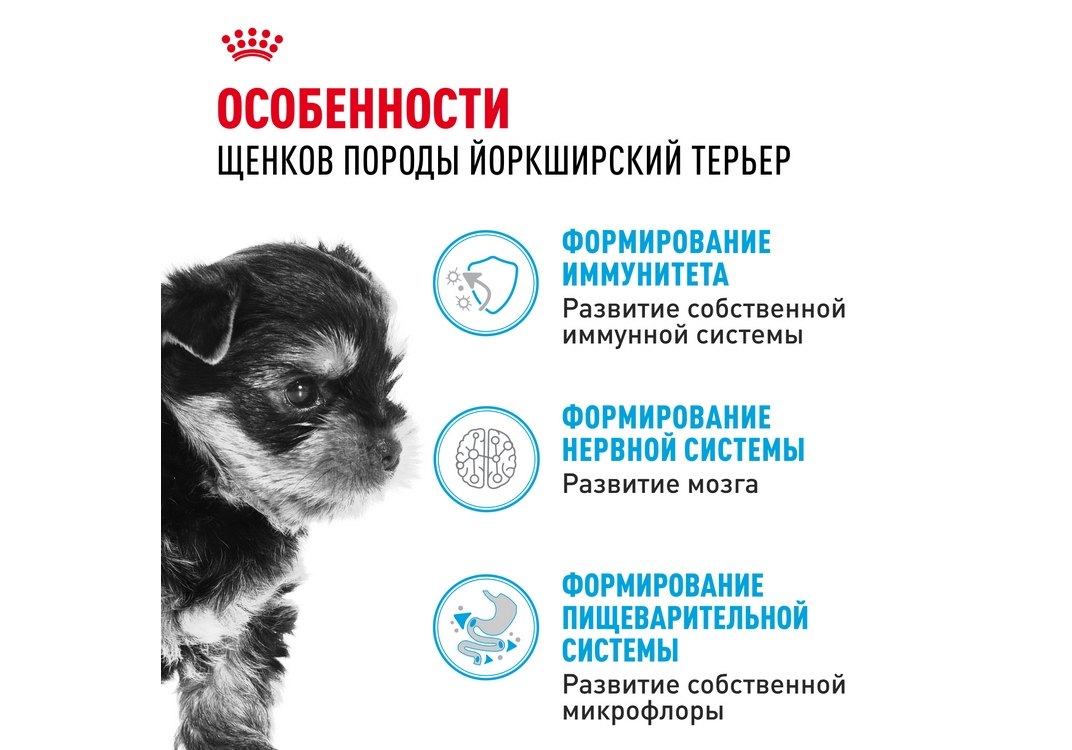 ОСОБЕННОСТИ
ЩЕНКОВ ПОРОДЫ ЙОРКШИРСКИЙ ТЕРЬЕР

ФОРМИРОВАНИЕ ИММУНИТЕТА
Развитие собственной иммунной системы

ФОРМИРОВАНИЕ НЕРВНОЙ СИСТЕМЫ
Развитие мозга

ФОРМИРОВАНИЕ ПИЩЕВАРИТЕЛЬНОЙ СИСТЕМЫ
Развитие собственной микрофлоры